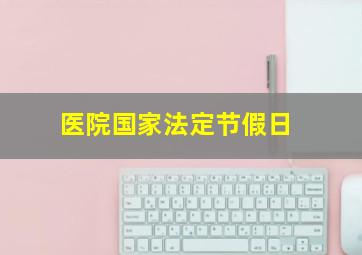 医院国家法定节假日